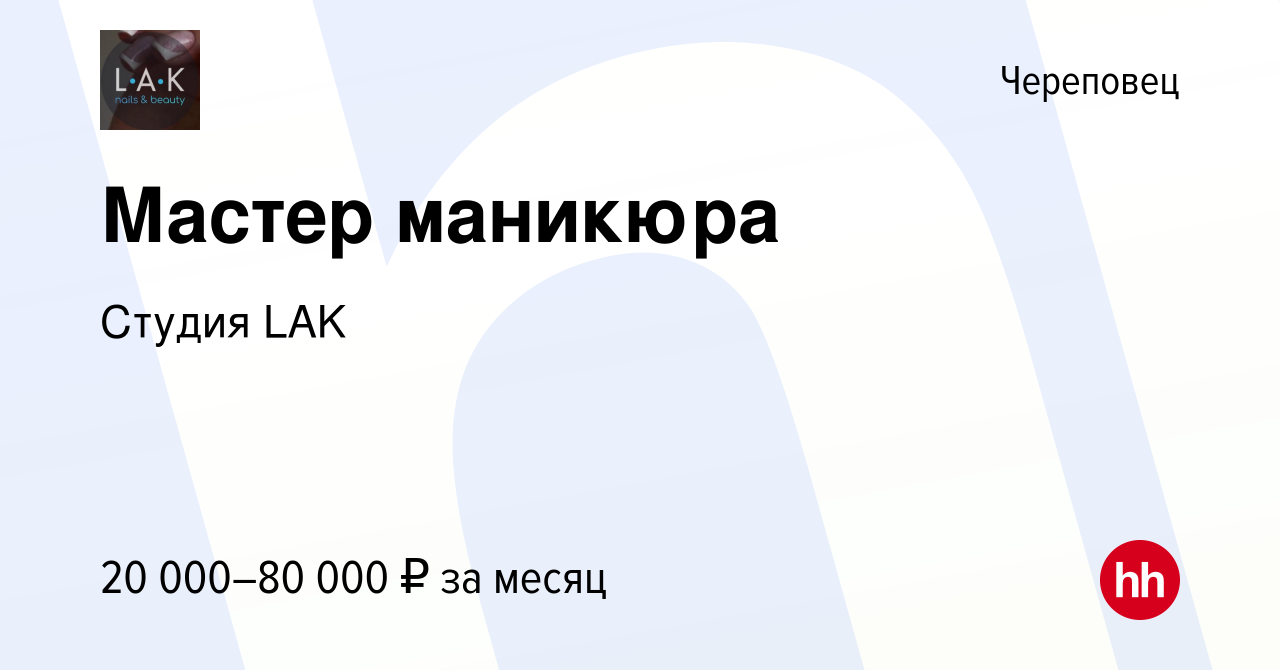 L·A·K
nails & beauty

Череповец

Мастер маникюра

Студия LAK

20 000–80 000 ₽ за месяц

hh